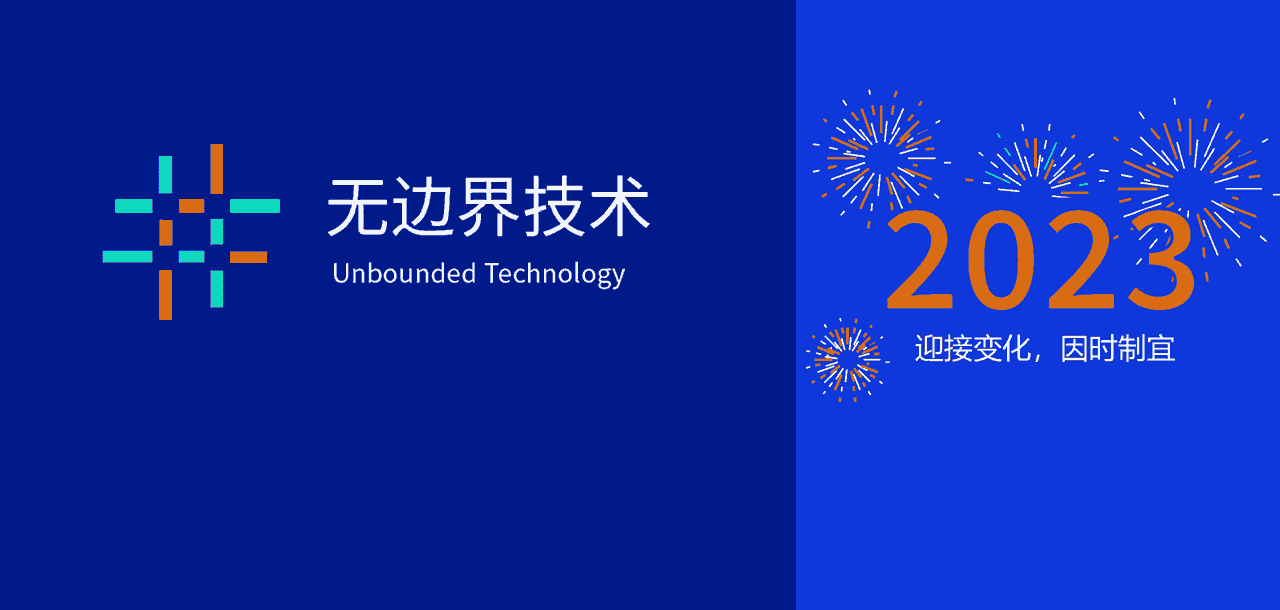 无边界技术
Unbounded Technology

2023
迎接变化，因时制宜